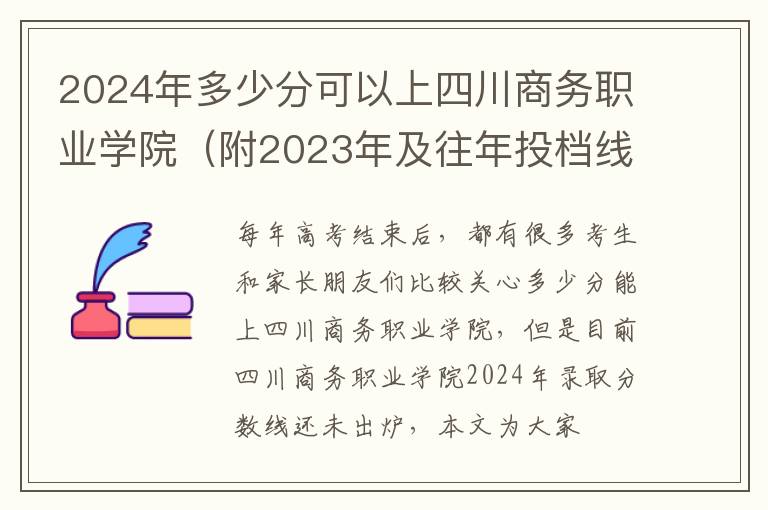 2024年多少分可以上四川商务职业学院（附2023年及往年投档线

每年高考结束后，都有很多考生和家长朋友们比较关心多少分能上四川商务职业学院，但是目前四川商务职业学院2024年录取分数线还未出炉，本文为大家